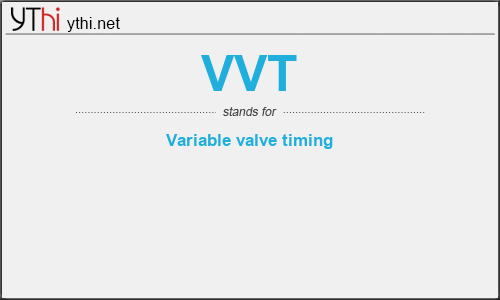 YThi ythi.net

VVT

stands for

Variable valve timing